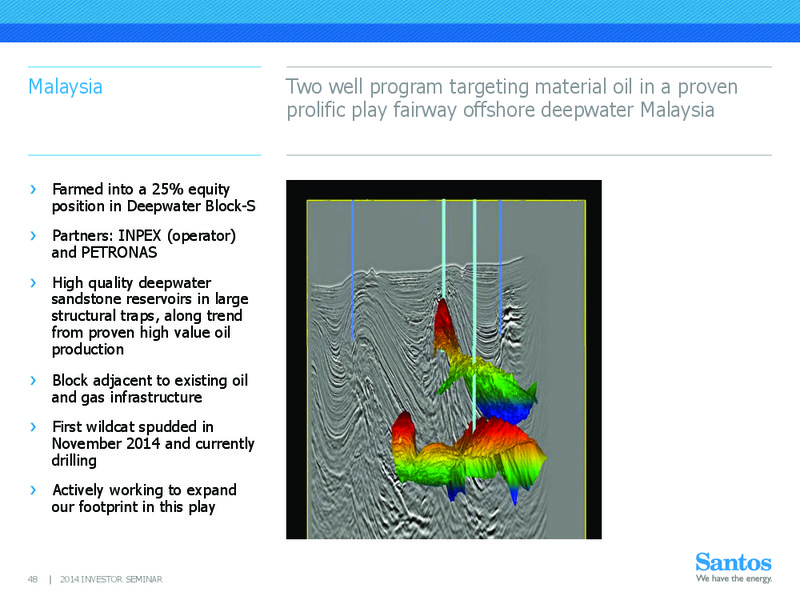 Malaysia

Two well program targeting material oil in a proven prolific play fairway offshore deepwater Malaysia

› Farmed into a 25% equity position in Deepwater Block-S

› Partners: INPEX (operator) and PETRONAS

› High quality deepwater sandstone reservoirs in large structural traps, along trend from proven high value oil production

› Block adjacent to existing oil and gas infrastructure

› First wildcat spudded in November 2014 and currently drilling

› Actively working to expand our footprint in this play

48 | 2014 INVESTOR SEMINAR

Santos
We have the energy.